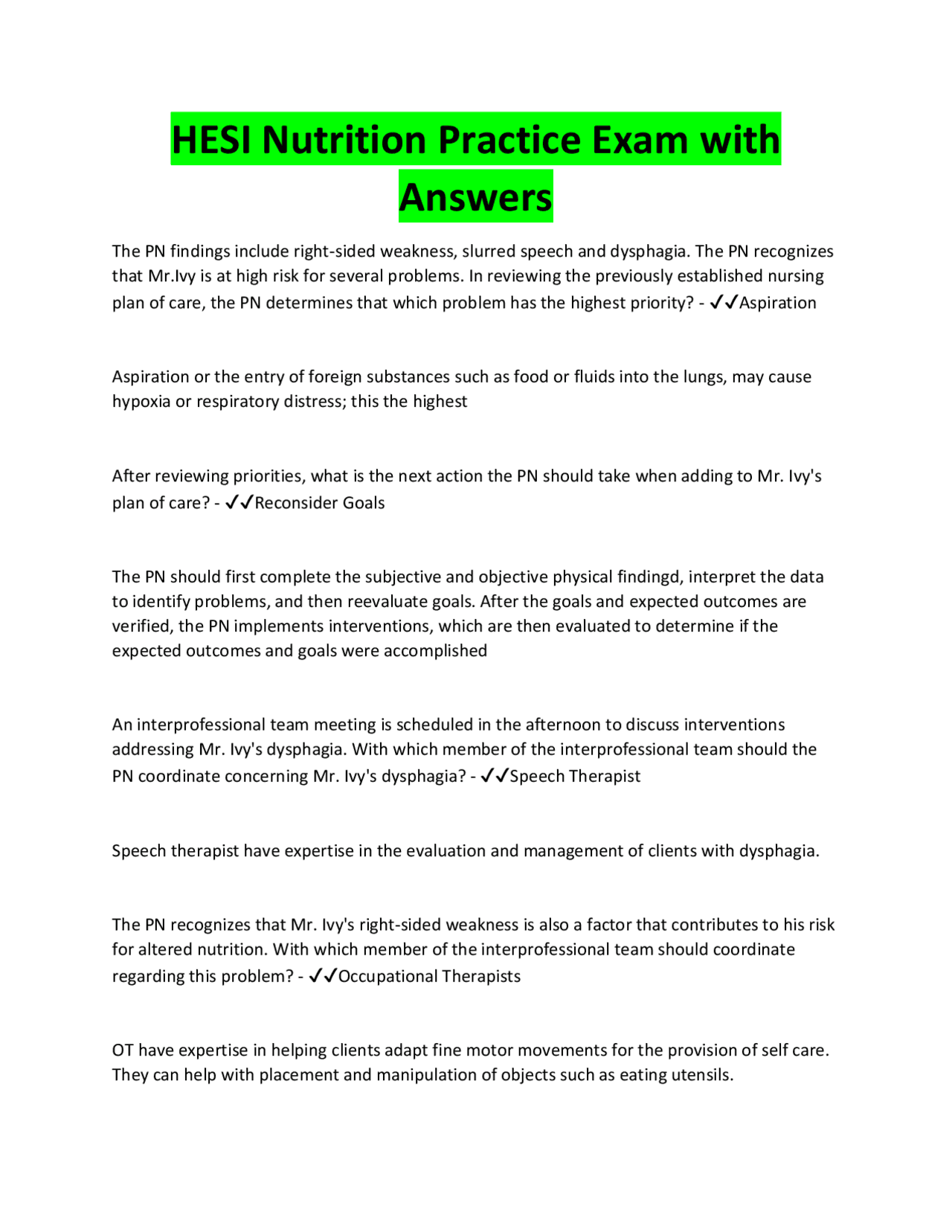 HESI Nutrition Practice Exam with Answers

The PN findings include right-sided weakness, slurred speech and dysphagia. The PN recognizes that Mr.Ivy is at high risk for several problems. In reviewing the previously established nursing plan of care, the PN determines that which problem has the highest priority? - ✓✓Aspiration

Aspiration or the entry of foreign substances such as food or fluids into the lungs, may cause hypoxia or respiratory distress; this the highest

After reviewing priorities, what is the next action the PN should take when adding to Mr. Ivy's plan of care? - ✓✓Reconsider Goals

The PN should first complete the subjective and objective physical findingd, interpret the data to identify problems, and then reevaluate goals. After the goals and expected outcomes are verified, the PN implements interventions, which are then evaluated to determine if the expected outcomes and goals were accomplished

An interprofessional team meeting is scheduled in the afternoon to discuss interventions addressing Mr. Ivy's dysphagia. With which member of the interprofessional team should the PN coordinate concerning Mr. Ivy's dysphagia? - ✓✓Speech Therapist

Speech therapist have expertise in the evaluation and management of clients with dysphagia.

The PN recognizes that Mr. Ivy's right-sided weakness is also a factor that contributes to his risk for altered nutrition. With which member of the interprofessional team should coordinate regarding this problem? - ✓✓Occupational Therapists

OT have expertise in helping clients adapt fine motor movements for the provision of self care. They can help with placement and manipulation of objects such as eating utensils.